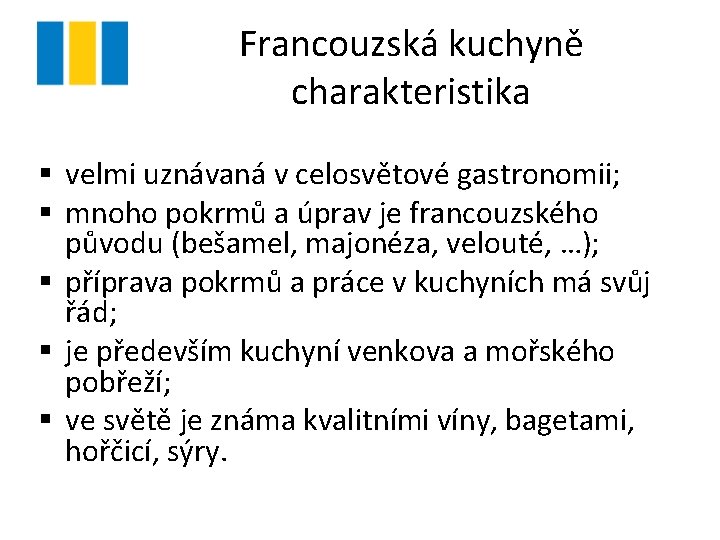 Francouzská kuchyně charakteristika

▪ velmi uznávaná v celosvětové gastronomii;
▪ mnoho pokrmů a úprav je francouzského původu (bešamel, majonéza, velouté, …);
▪ příprava pokrmů a práce v kuchyních má svůj řád;
▪ je především kuchyní venkova a mořského pobřeží;
▪ ve světě je známa kvalitními víny, bagetami, hořčicí, sýry.